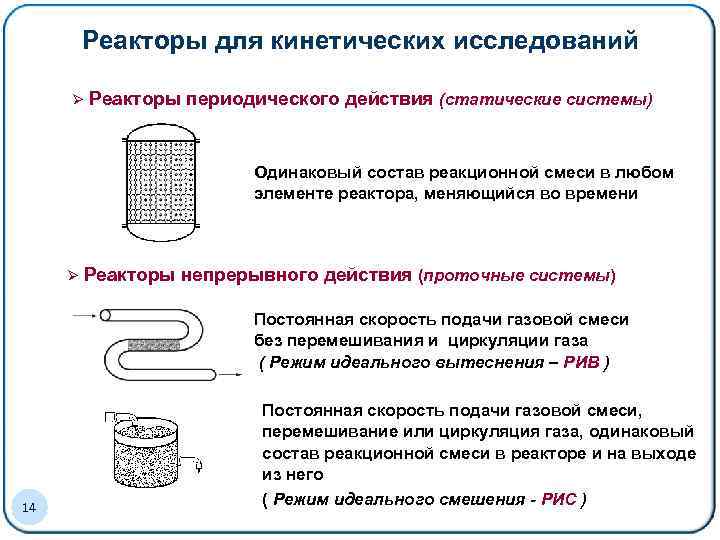 Реакторы для кинетических исследований

➢ Реакторы периодического действия (статические системы)

Одинаковый состав реакционной смеси в любом элементе реактора, меняющийся во времени

➢ Реакторы непрерывного действия (проточные системы)

Постоянная скорость подачи газовой смеси без перемешивания и циркуляции газа
( Режим идеального вытеснения – РИВ )

Постоянная скорость подачи газовой смеси, перемешивание или циркуляция газа, одинаковый состав реакционной смеси в реакторе и на выходе из него
( Режим идеального смешения - РИС )

14